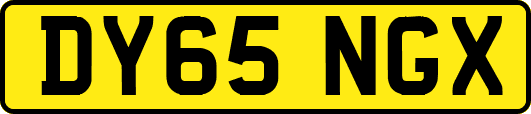 DY65 NGX